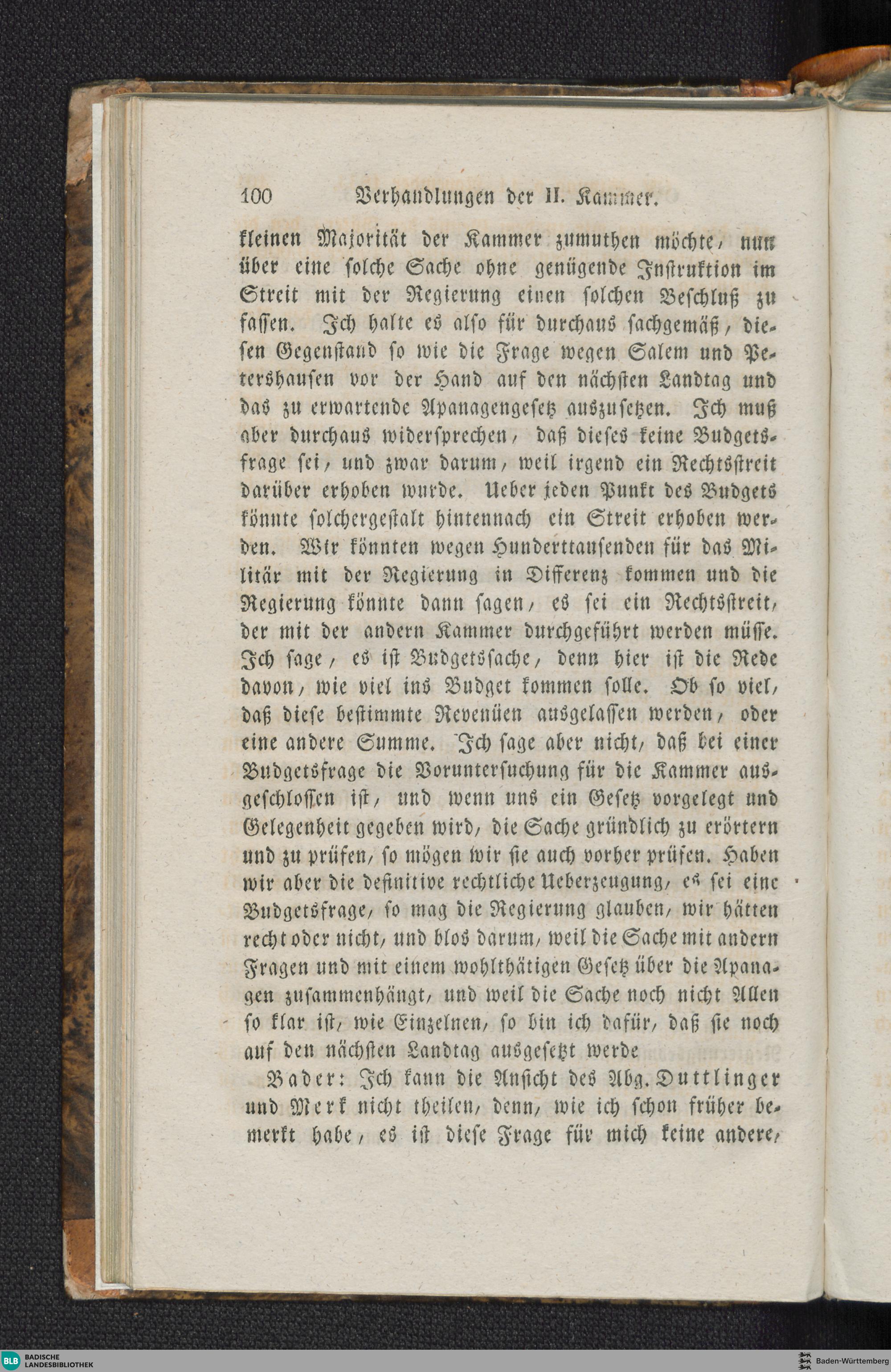 100 Verhandlungen der II. Kammer.

kleinen Majorität der Kammer zumuthen möchte, nun über eine solche Sache ohne genügende Instruktion im Streit mit der Regierung einen solchen Beschluß zu fassen. Ich halte es also für durchaus sachgemäß, diesen Gegenstand so wie die Frage wegen Salem und Petershausen vor der Hand auf den nächsten Landtag und das zu erwartende Apanagengesetz auszusetzen. Ich muß aber durchaus widersprechen, daß dieses keine Budgetsfrage sei, und zwar darum, weil irgend ein Rechtsstreit darüber erhoben wurde. Ueber jeden Punkt des Budgets könnte solchergestalt hintennach ein Streit erhoben werden. Wir könnten wegen Hunderttausenden für das Militär mit der Regierung in Differenz kommen und die Regierung könnte dann sagen, es sei ein Rechtsstreit, der mit der andern Kammer durchgeführt werden müsse. Ich sage, es ist Budgetssache, denn hier ist die Rede davon, wie viel ins Budget kommen solle. Ob so viel, daß diese bestimmte Revenüen ausgelassen werden, oder eine andere Summe. Ich sage aber nicht, daß bei einer Budgetsfrage die Voruntersuchung für die Kammer ausgeschlossen ist, und wenn uns ein Gesetz vorgelegt und Gelegenheit gegeben wird, die Sache gründlich zu erörtern und zu prüfen, so mögen wir sie auch vorher prüfen. Haben wir aber die definitive rechtliche Ueberzeugung, es sei eine Budgetsfrage, so mag die Regierung glauben, wir hätten recht oder nicht, und blos darum, weil die Sache mit andern Fragen und mit einem wohlthätigen Gesetz über die Apanagen zusammenhängt, und weil die Sache noch nicht Allen so klar ist, wie Einzelnen, so bin ich dafür, daß sie noch auf den nächsten Landtag ausgesetzt werde

Bader: Ich kann die Ansicht des Abg. Duttlinger und Merk nicht theilen, denn, wie ich schon früher bemerkt habe, es ist diese Frage für mich keine andere,

BLB BADISCHE LANDESBIBLIOTHEK

Baden-Württemberg